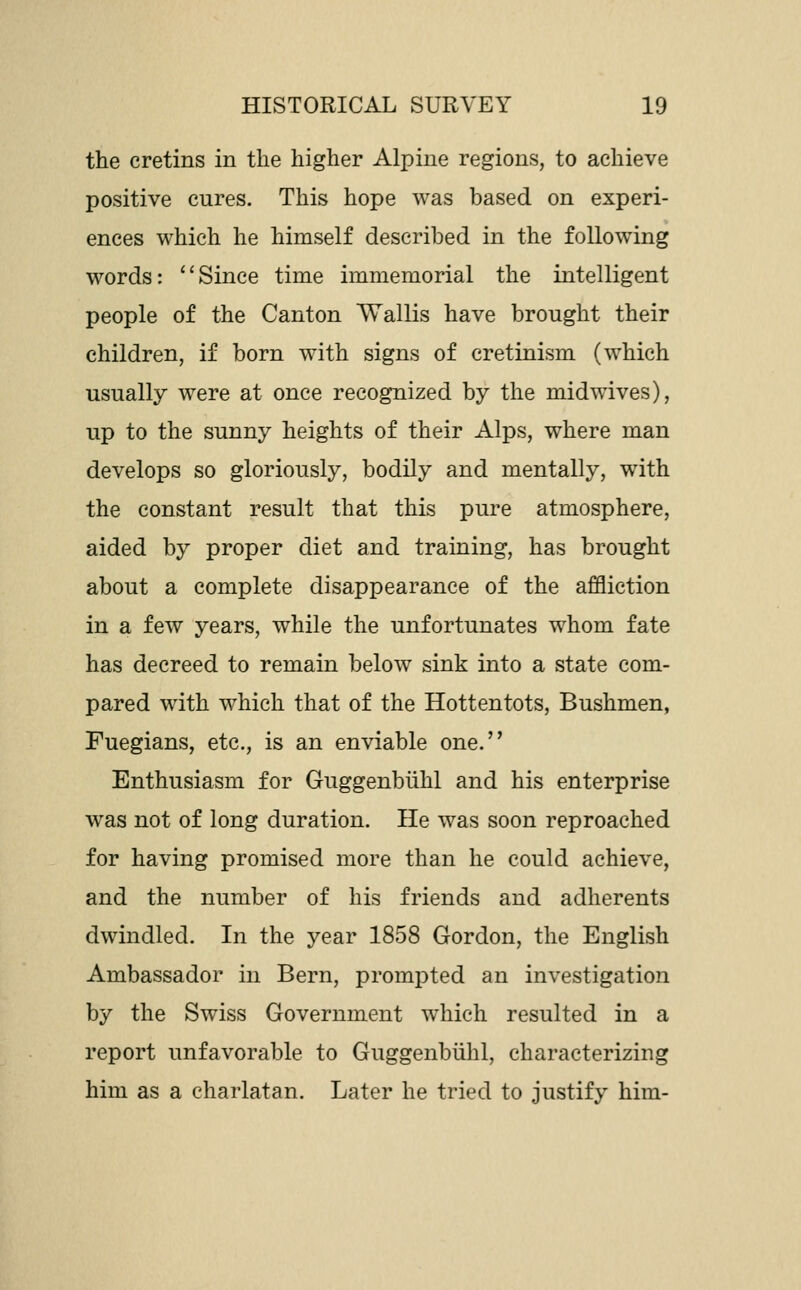 HISTORICAL SURVEY 19

the cretins in the higher Alpine regions, to achieve positive cures. This hope was based on experiences which he himself described in the following words: "Since time immemorial the intelligent people of the Canton Wallis have brought their children, if born with signs of cretinism (which usually were at once recognized by the midwives), up to the sunny heights of their Alps, where man develops so gloriously, bodily and mentally, with the constant result that this pure atmosphere, aided by proper diet and training, has brought about a complete disappearance of the affliction in a few years, while the unfortunates whom fate has decreed to remain below sink into a state compared with which that of the Hottentots, Bushmen, Fuegians, etc., is an enviable one."

Enthusiasm for Guggenbühl and his enterprise was not of long duration. He was soon reproached for having promised more than he could achieve, and the number of his friends and adherents dwindled. In the year 1858 Gordon, the English Ambassador in Bern, prompted an investigation by the Swiss Government which resulted in a report unfavorable to Guggenbühl, characterizing him as a charlatan. Later he tried to justify him-